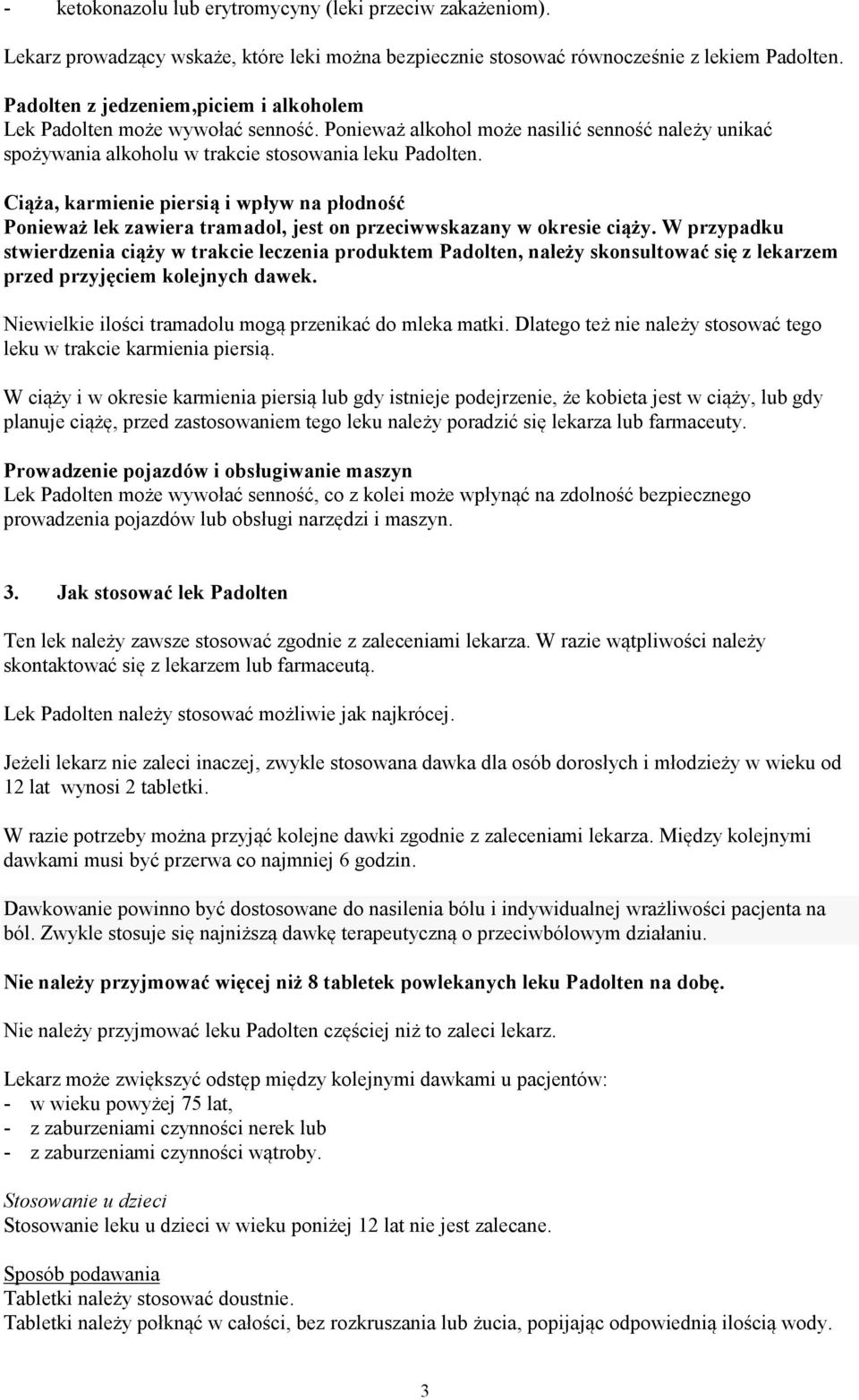 - ketokonazolu lub erytromycyny (leki przeciw zakażeniom).

Lekarz prowadzący wskaże, które leki można bezpiecznie stosować równocześnie z lekiem Padolten.

Padolten z jedzeniem,piciem i alkoholem
Lek Padolten może wywołać senność. Ponieważ alkohol może nasilić senność należy unikać spożywania alkoholu w trakcie stosowania leku Padolten.

Ciąża, karmienie piersią i wpływ na płodność
Ponieważ lek zawiera tramadol, jest on przeciwwskazany w okresie ciąży. W przypadku stwierdzenia ciąży w trakcie leczenia produktem Padolten, należy skonsultować się z lekarzem przed przyjęciem kolejnych dawek.

Niewielkie ilości tramadolu mogą przenikać do mleka matki. Dlatego też nie należy stosować tego leku w trakcie karmienia piersią.

W ciąży i w okresie karmienia piersią lub gdy istnieje podejrzenie, że kobieta jest w ciąży, lub gdy planuje ciążę, przed zastosowaniem tego leku należy poradzić się lekarza lub farmaceuty.

Prowadzenie pojazdów i obsługiwanie maszyn
Lek Padolten może wywołać senność, co z kolei może wpłynąć na zdolność bezpiecznego prowadzenia pojazdów lub obsługi narzędzi i maszyn.

3. Jak stosować lek Padolten

Ten lek należy zawsze stosować zgodnie z zaleceniami lekarza. W razie wątpliwości należy skontaktować się z lekarzem lub farmaceutą.

Lek Padolten należy stosować możliwie jak najkrócej.

Jeżeli lekarz nie zaleci inaczej, zwykle stosowana dawka dla osób dorosłych i młodzieży w wieku od 12 lat wynosi 2 tabletki.

W razie potrzeby można przyjąć kolejne dawki zgodnie z zaleceniami lekarza. Między kolejnymi dawkami musi być przerwa co najmniej 6 godzin.

Dawkowanie powinno być dostosowane do nasilenia bólu i indywidualnej wrażliwości pacjenta na ból. Zwykle stosuje się najniższą dawkę terapeutyczną o przeciwbólowym działaniu.

Nie należy przyjmować więcej niż 8 tabletek powlekanych leku Padolten na dobę.

Nie należy przyjmować leku Padolten częściej niż to zaleci lekarz.

Lekarz może zwiększyć odstęp między kolejnymi dawkami u pacjentów:
- w wieku powyżej 75 lat,
- z zaburzeniami czynności nerek lub
- z zaburzeniami czynności wątroby.

Stosowanie u dzieci
Stosowanie leku u dzieci w wieku poniżej 12 lat nie jest zalecane.

Sposób podawania
Tabletki należy stosować doustnie.
Tabletki należy połknąć w całości, bez rozkruszania lub żucia, popijając odpowiednią ilością wody.

3